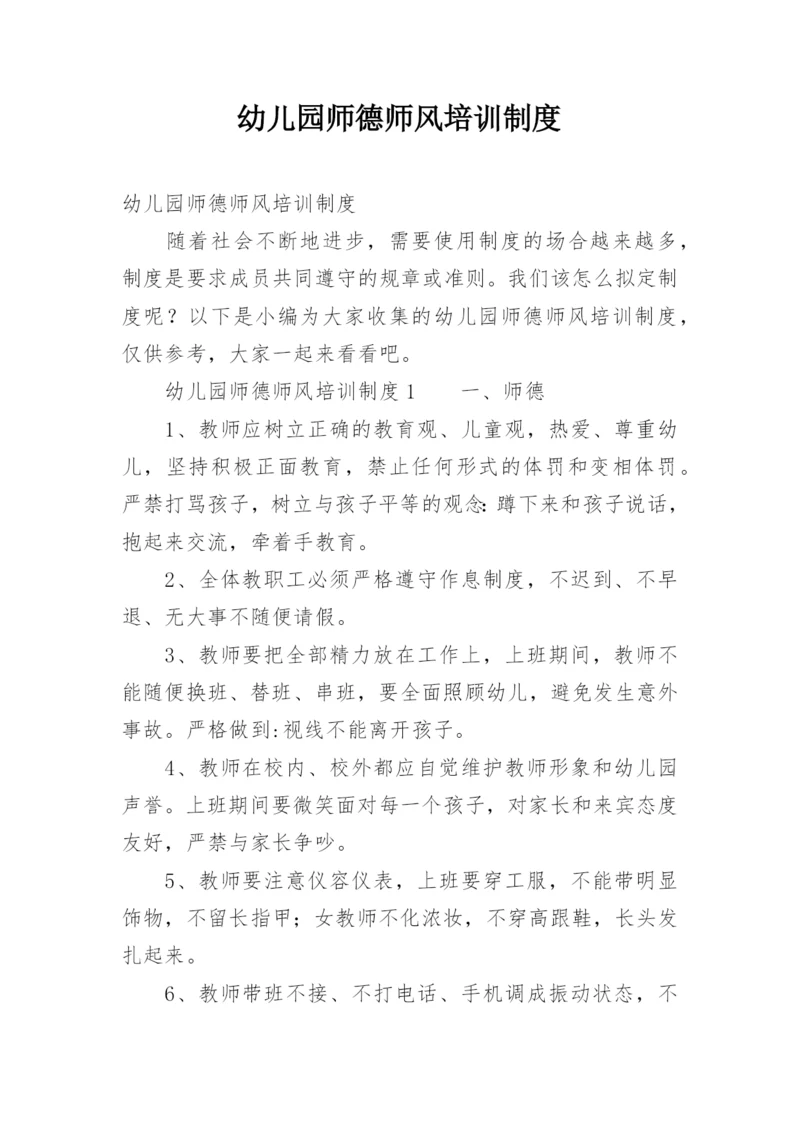 幼儿园师德师风培训制度

幼儿园师德师风培训制度

随着社会不断地进步，需要使用制度的场合越来越多，制度是要求成员共同遵守的规章或准则。我们该怎么拟定制度呢？以下是小编为大家收集的幼儿园师德师风培训制度，仅供参考，大家一起来看看吧。

幼儿园师德师风培训制度1　　一、师德

1、教师应树立正确的教育观、儿童观，热爱、尊重幼儿，坚持积极正面教育，禁止任何形式的体罚和变相体罚。严禁打骂孩子，树立与孩子平等的观念：蹲下来和孩子说话，抱起来交流，牵着手教育。

2、全体教职工必须严格遵守作息制度，不迟到、不早退、无大事不随便请假。

3、教师要把全部精力放在工作上，上班期间，教师不能随便换班、替班、串班，要全面照顾幼儿，避免发生意外事故。严格做到:视线不能离开孩子。

4、教师在校内、校外都应自觉维护教师形象和幼儿园声誉。上班期间要微笑面对每一个孩子，对家长和来宾态度友好，严禁与家长争吵。

5、教师要注意仪容仪表，上班要穿工服，不能带明显饰物，不留长指甲；女教师不化浓妆，不穿高跟鞋，长头发扎起来。

6、教师带班不接、不打电话、手机调成振动状态，不